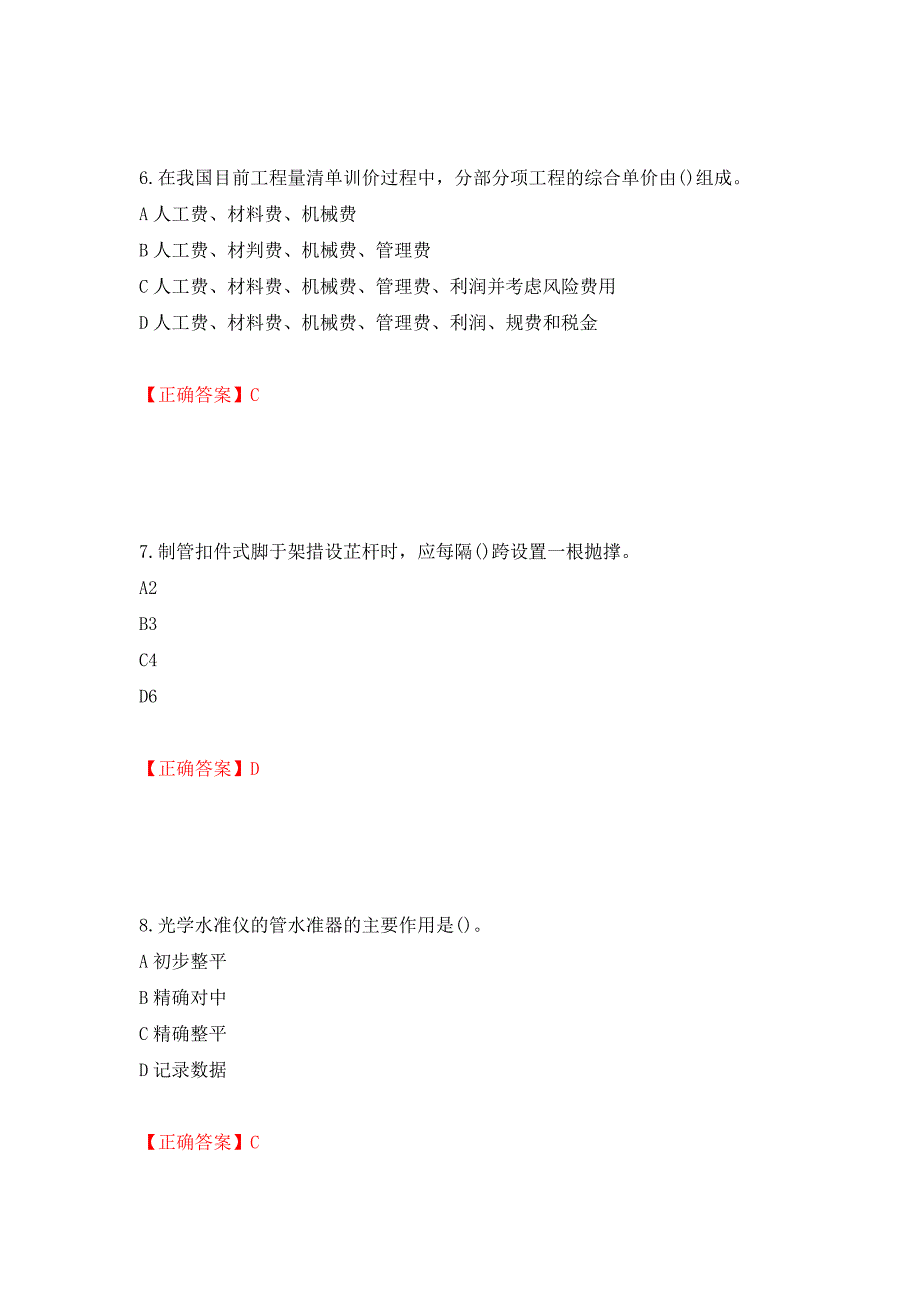 6.在我国目前工程量清单训价过程中，分部分项工程的综合单价由()组成。

A 人工费、材料费、机械费

B 人工费、材判费、机械费、管理费

C 人工费、材料费、机械费、管理费、利润并考虑风险费用

D 人工费、材料费、机械费、管理费、利润、规费和税金

【正确答案】C

7.制管扣件式脚于架措设芷杆时，应每隔()跨设置一根抛撑。

A2

B3

C4

D6

【正确答案】D

8.光学水准仪的管水准器的主要作用是()。

A 初步整平

B 精确对中

C 精确整平

D 记录数据

【正确答案】C